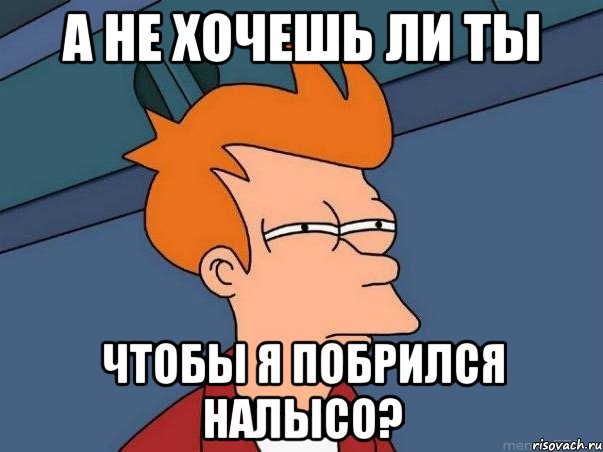 А НЕ ХОЧЕШЬ ЛИ ТЫ

ЧТОБЫ Я ПОБРИЛСЯ НАЛЫСО?

risovach.ru